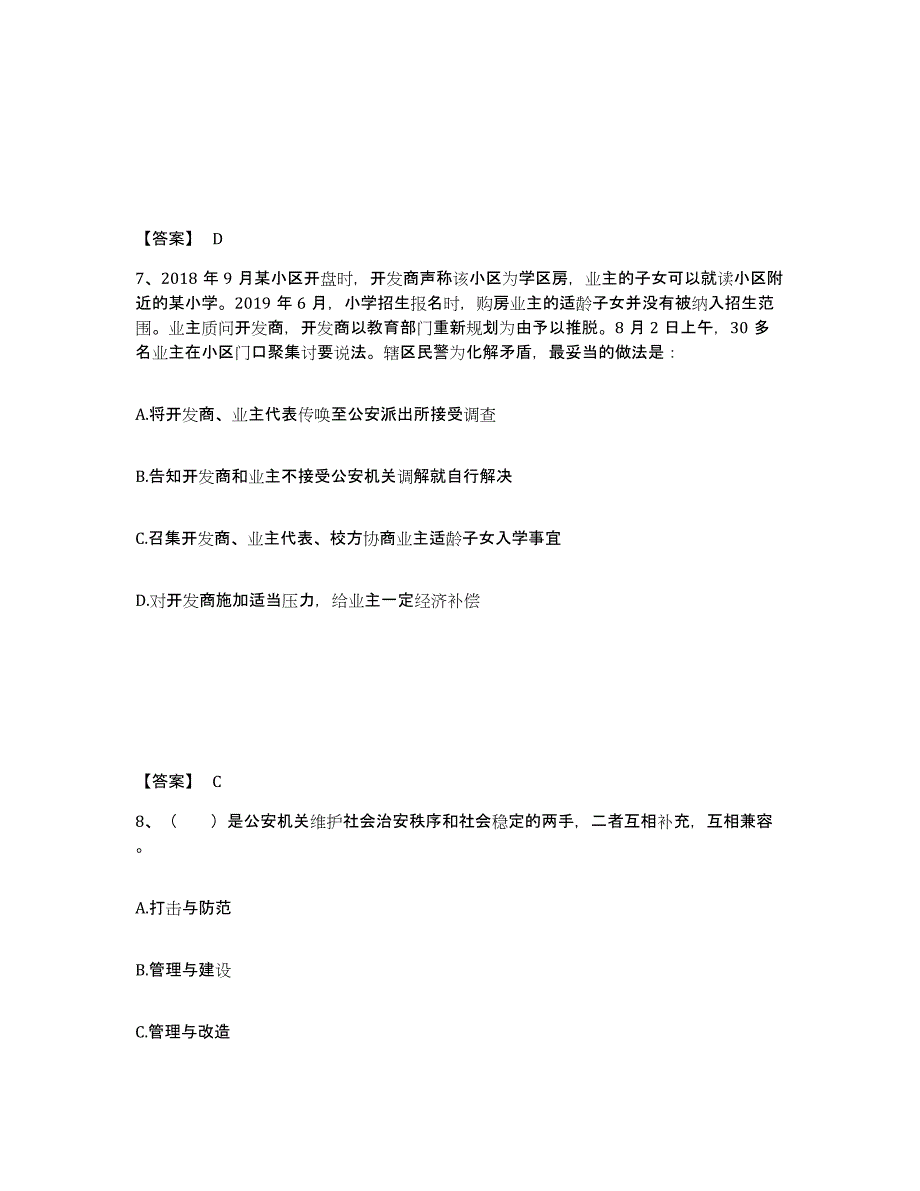 【答案】 D

7、2018 年 9 月某小区开盘时，开发商声称该小区为学区房，业主的子女可以就读小区附近的某小学。2019 年 6 月，小学招生报名时，购房业主的适龄子女并没有被纳入招生范围。业主质问开发商，开发商以教育部门重新规划为由予以推脱。8 月 2 日上午，30 多名业主在小区门口聚集讨要说法。辖区民警为化解矛盾，最妥当的做法是：

A.将开发商、业主代表传唤至公安派出所接受调查

B.告知开发商和业主不接受公安机关调解就自行解决

C.召集开发商、业主代表、校方协商业主适龄子女入学事宜

D.对开发商施加适当压力，给业主一定经济补偿

【答案】 C

8、（ ）是公安机关维护社会治安秩序和社会稳定的两手，二者互相补充，互相兼容。

A.打击与防范

B.管理与建设

C.管理与改造